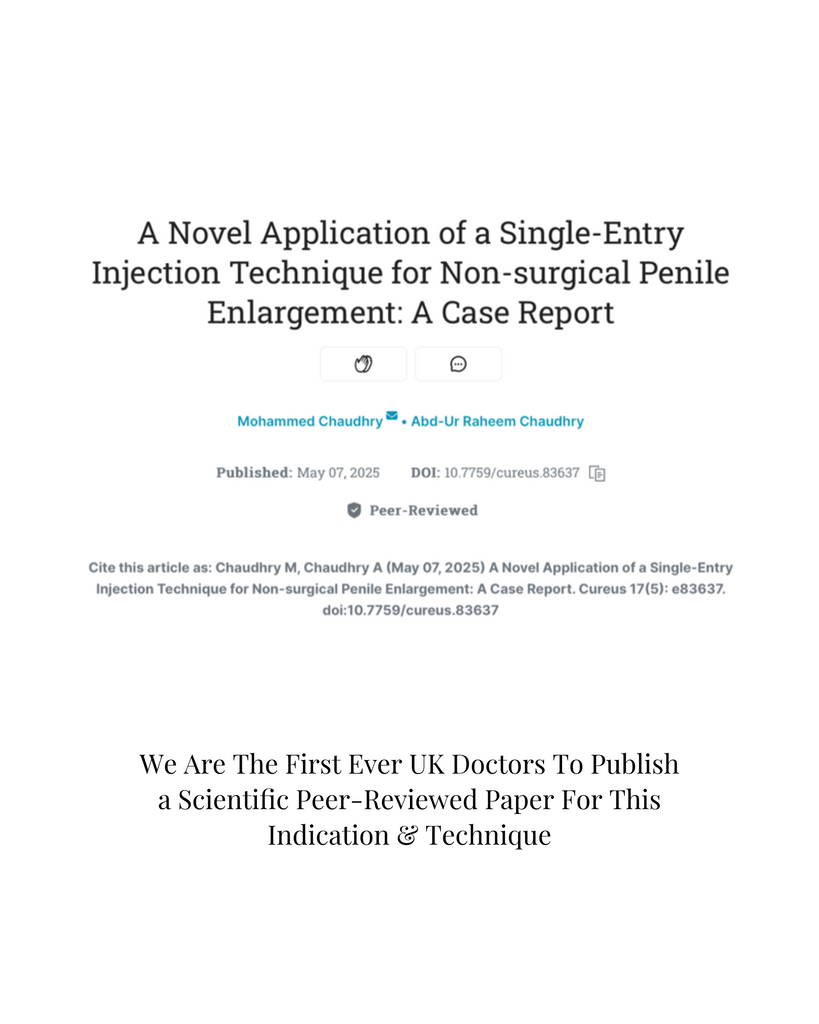 A Novel Application of a Single-Entry Injection Technique for Non-surgical Penile Enlargement: A Case Report

Mohammed Chaudhry • Abd-Ur Raheem Chaudhry

Published: May 07, 2025 DOI: 10.7759/cureus.83637

Peer-Reviewed

Cite this article as: Chaudhry M, Chaudhry A (May 07, 2025) A Novel Application of a Single-Entry Injection Technique for Non-surgical Penile Enlargement: A Case Report. Cureus 17(5): e83637. doi:10.7759/cureus.83637

We Are The First Ever UK Doctors To Publish a Scientific Peer-Reviewed Paper For This Indication & Technique